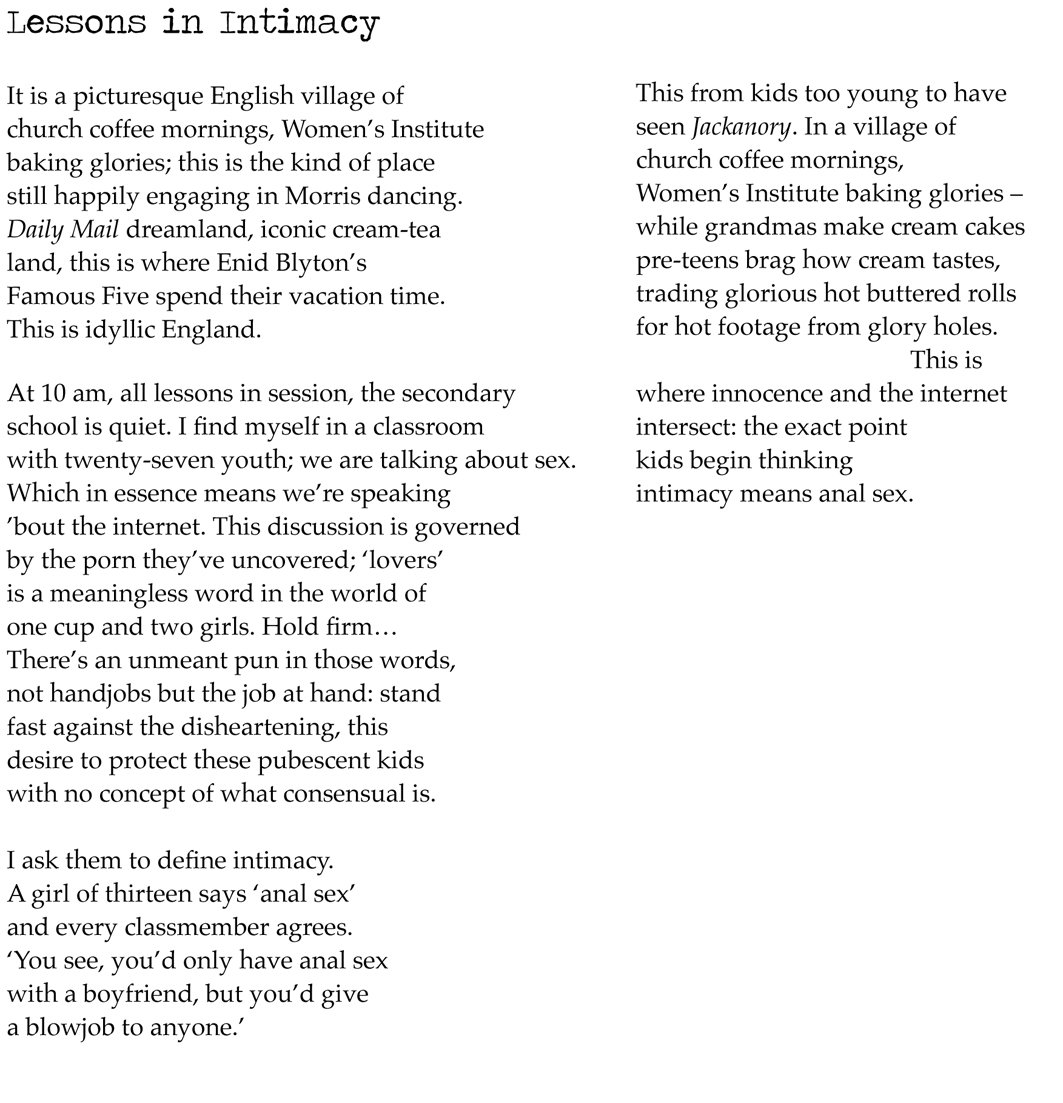 Lessons in Intimacy

It is a picturesque English village of
church coffee mornings, Women's Institute
baking glories; this is the kind of place
still happily engaging in Morris dancing.
Daily Mail dreamland, iconic cream-tea
land, this is where Enid Blyton's
Famous Five spend their vacation time.
This is idyllic England.

At 10 am, all lessons in session, the secondary
school is quiet. I find myself in a classroom
with twenty-seven youth; we are talking about sex.
Which in essence means we're speaking
'bout the internet. This discussion is governed
by the porn they've uncovered; 'lovers'
is a meaningless word in the world of
one cup and two girls. Hold firm…
There's an unmeant pun in those words,
not handjobs but the job at hand: stand
fast against the disheartening, this
desire to protect these pubescent kids
with no concept of what consensual is.

I ask them to define intimacy.
A girl of thirteen says 'anal sex'
and every classmember agrees.
'You see, you'd only have anal sex
with a boyfriend, but you'd give
a blowjob to anyone.'

This from kids too young to have
seen Jackanory. In a village of
church coffee mornings,
Women's Institute baking glories –
while grandmas make cream cakes
pre-teens brag how cream tastes,
trading glorious hot buttered rolls
for hot footage from glory holes.
This is
where innocence and the internet
intersect: the exact point
kids begin thinking
intimacy means anal sex.